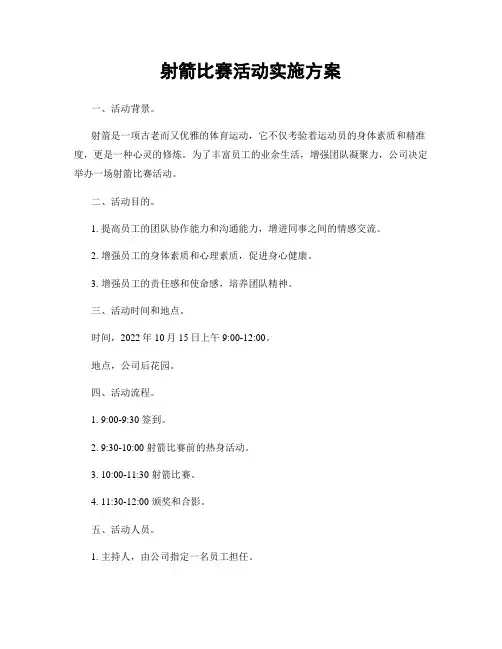 射箭比赛活动实施方案

一、活动背景。

射箭是一项古老而又优雅的体育运动，它不仅考验着运动员的身体素质和精准度，更是一种心灵的修炼。为了丰富员工的业余生活，增强团队凝聚力，公司决定举办一场射箭比赛活动。

二、活动目的。

1. 提高员工的团队协作能力和沟通能力，增进同事之间的情感交流。

2. 增强员工的身体素质和心理素质，促进身心健康。

3. 增强员工的责任感和使命感，培养团队精神。

三、活动时间和地点。

时间，2022 年 10 月 15 日上午 9:00-12:00。

地点，公司后花园。

四、活动流程。

1. 9:00-9:30 签到。

2. 9:30-10:00 射箭比赛前的热身活动。

3. 10:00-11:30 射箭比赛。

4. 11:30-12:00 颁奖和合影。

五、活动人员。

1. 主持人，由公司指定一名员工担任。